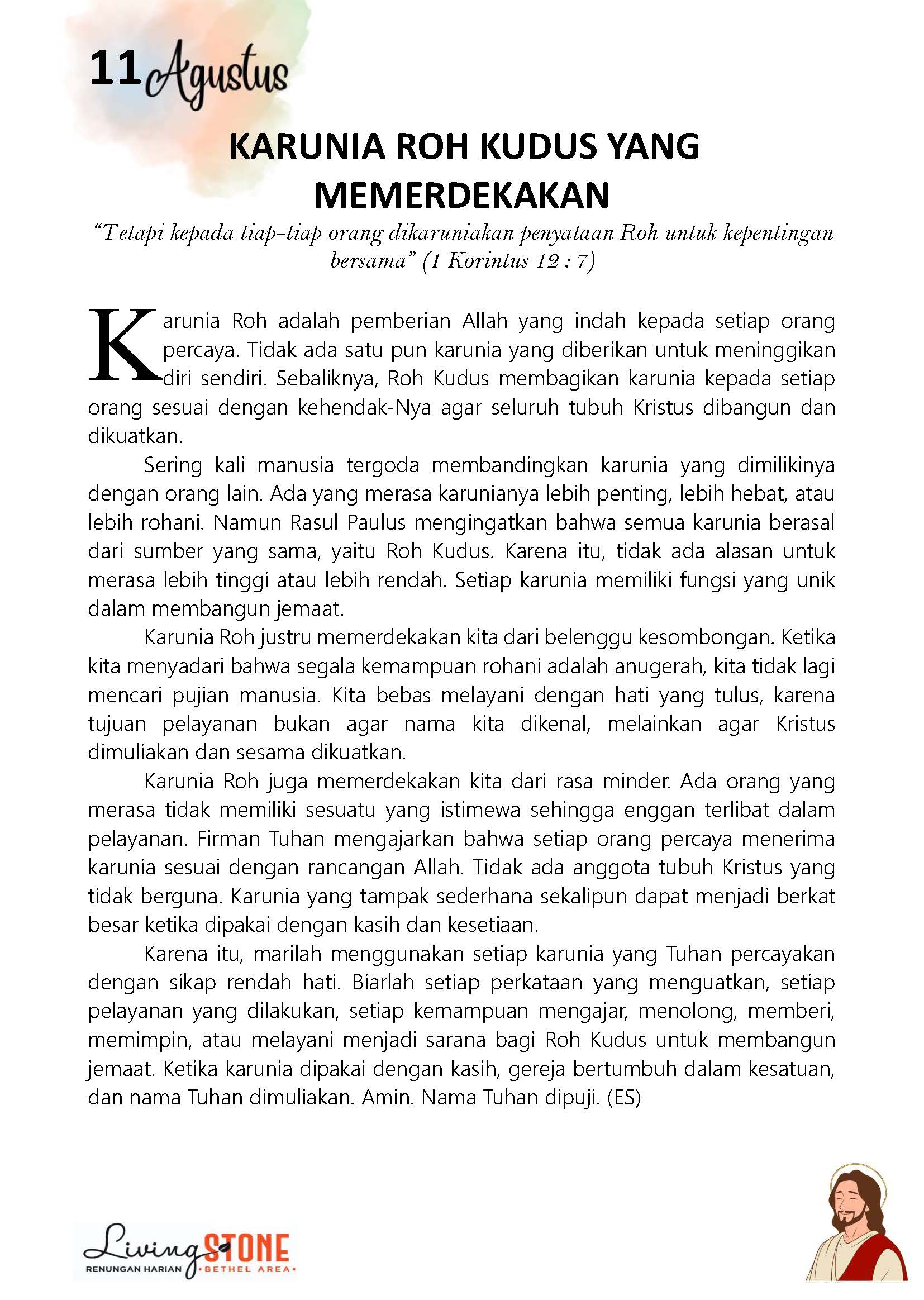 11 Agustus

KARUNIA ROH KUDUS YANG MEMERDEKAKAN

"Tetapi kepada tiap-tiap orang dikaruniakan penyataan Roh untuk kepentingan bersama" (1 Korintus 12 : 7)

Karunia Roh adalah pemberian Allah yang indah kepada setiap orang percaya. Tidak ada satu pun karunia yang diberikan untuk meninggikan diri sendiri. Sebaliknya, Roh Kudus membagikan karunia kepada setiap orang sesuai dengan kehendak-Nya agar seluruh tubuh Kristus dibangun dan dikuatkan.

Sering kali manusia tergoda membandingkan karunia yang dimilikinya dengan orang lain. Ada yang merasa karunianya lebih penting, lebih hebat, atau lebih rohani. Namun Rasul Paulus mengingatkan bahwa semua karunia berasal dari sumber yang sama, yaitu Roh Kudus. Karena itu, tidak ada alasan untuk merasa lebih tinggi atau lebih rendah. Setiap karunia memiliki fungsi yang unik dalam membangun jemaat.

Karunia Roh justru memerdekakan kita dari belenggu kesombongan. Ketika kita menyadari bahwa segala kemampuan rohani adalah anugerah, kita tidak lagi mencari pujian manusia. Kita bebas melayani dengan hati yang tulus, karena tujuan pelayanan bukan agar nama kita dikenal, melainkan agar Kristus dimuliakan dan sesama dikuatkan.

Karunia Roh juga memerdekakan kita dari rasa minder. Ada orang yang merasa tidak memiliki sesuatu yang istimewa sehingga enggan terlibat dalam pelayanan. Firman Tuhan mengajarkan bahwa setiap orang percaya menerima karunia sesuai dengan rancangan Allah. Tidak ada anggota tubuh Kristus yang tidak berguna. Karunia yang tampak sederhana sekalipun dapat menjadi berkat besar ketika dipakai dengan kasih dan kesetiaan.

Karena itu, marilah menggunakan setiap karunia yang Tuhan percayakan dengan sikap rendah hati. Biarlah setiap perkataan yang menguatkan, setiap pelayanan yang dilakukan, setiap kemampuan mengajar, menolong, memberi, memimpin, atau melayani menjadi sarana bagi Roh Kudus untuk membangun jemaat. Ketika karunia dipakai dengan kasih, gereja bertumbuh dalam kesatuan, dan nama Tuhan dimuliakan. Amin. Nama Tuhan dipuji. (ES)

Living STONE
RENUNGAN HARIAN •BETHEL AREA•